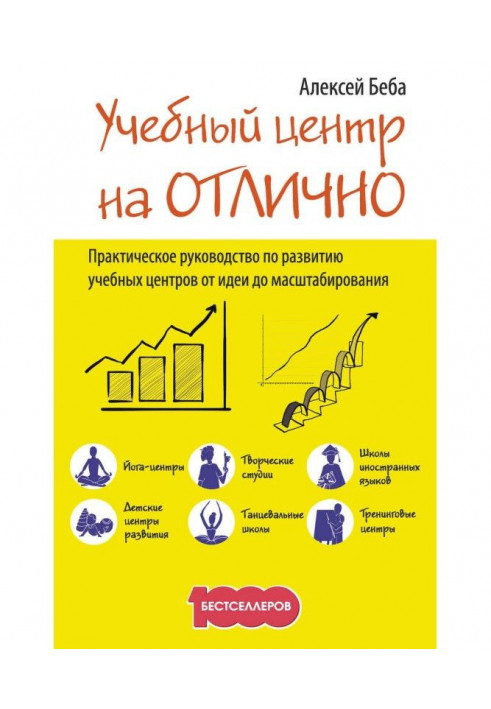 Алексей Беба

Учебный центр на ОТЛИЧНО

Практическое руководство по развитию учебных центров от идеи до масштабирования

Йога-центры

Творческие студии

Школы иностранных языков

Детские центры развития

Танцевальные школы

Тренинговые центры

1000 БЕСТСЕЛЛЕРОВ